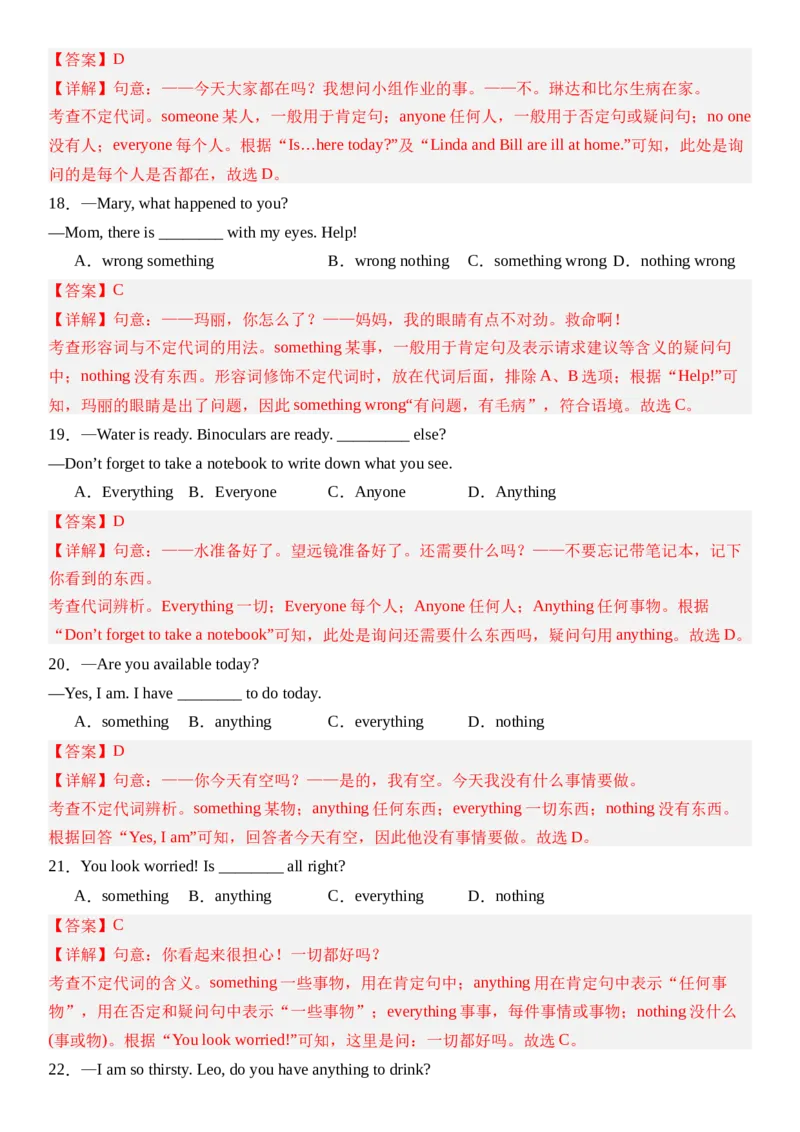 【答案】D
【详解】句意：——今天大家都在吗？我想问小组作业的事。——不。琳达和比尔生病在家。
考查不定代词。someone 某人，一般用于肯定句；anyone 任何人，一般用于否定句或疑问句；no one 没有人；everyone 每个人。根据“Is…here today?”及“Linda and Bill are ill at home.”可知，此处是询问的是每个人是否都在，故选 D。

18．—Mary, what happened to you?
—Mom, there is ________ with my eyes. Help!
A．wrong something B．wrong nothing C．something wrong D．nothing wrong
【答案】C
【详解】句意：——玛丽，你怎么了？——妈妈，我的眼睛有点不对劲。救命啊！
考查形容词与不定代词的用法。something 某事，一般用于肯定句及表示请求建议等含义的疑问句中；nothing 没有东西。形容词修饰不定代词时，放在代词后面，排除 A、B 选项；根据“Help!”可知，玛丽的眼睛是出了问题，因此 something wrong“有问题，有毛病”，符合语境。故选 C。

19．—Water is ready. Binoculars are ready. _________ else?
—Don’t forget to take a notebook to write down what you see.
A．Everything B．Everyone C．Anyone D．Anything
【答案】D
【详解】句意：——水准备好了。望远镜准备好了。还需要什么吗？——不要忘记带笔记本，记下你看到的东西。
考查代词辨析。Everything 一切；Everyone 每个人；Anyone 任何人；Anything 任何事物。根据“Don’t forget to take a notebook”可知，此处是询问还需要什么东西吗，疑问句用 anything。故选 D。

20．—Are you available today?
—Yes, I am. I have ________ to do today.
A．something B．anything C．everything D．nothing
【答案】D
【详解】句意：——你今天有空吗？——是的，我有空。今天我没有什么事情要做。
考查不定代词辨析。something 某物；anything 任何东西；everything 一切东西；nothing 没有东西。根据回答“Yes, I am”可知，回答者今天有空，因此他没有事情要做。故选 D。

21．You look worried! Is ________ all right?
A．something B．anything C．everything D．nothing
【答案】C
【详解】句意：你看起来很担心！一切都好吗？
考查不定代词的含义。something 一些事物，用在肯定句中；anything 用在肯定句中表示“任何事物”，用在否定和疑问句中表示“一些事物”；everything 事事，每件事情或事物；nothing 没什么(事或物)。根据“You look worried!”可知，这里是问：一切都好吗。故选 C。

22．—I am so thirsty. Leo, do you have anything to drink?